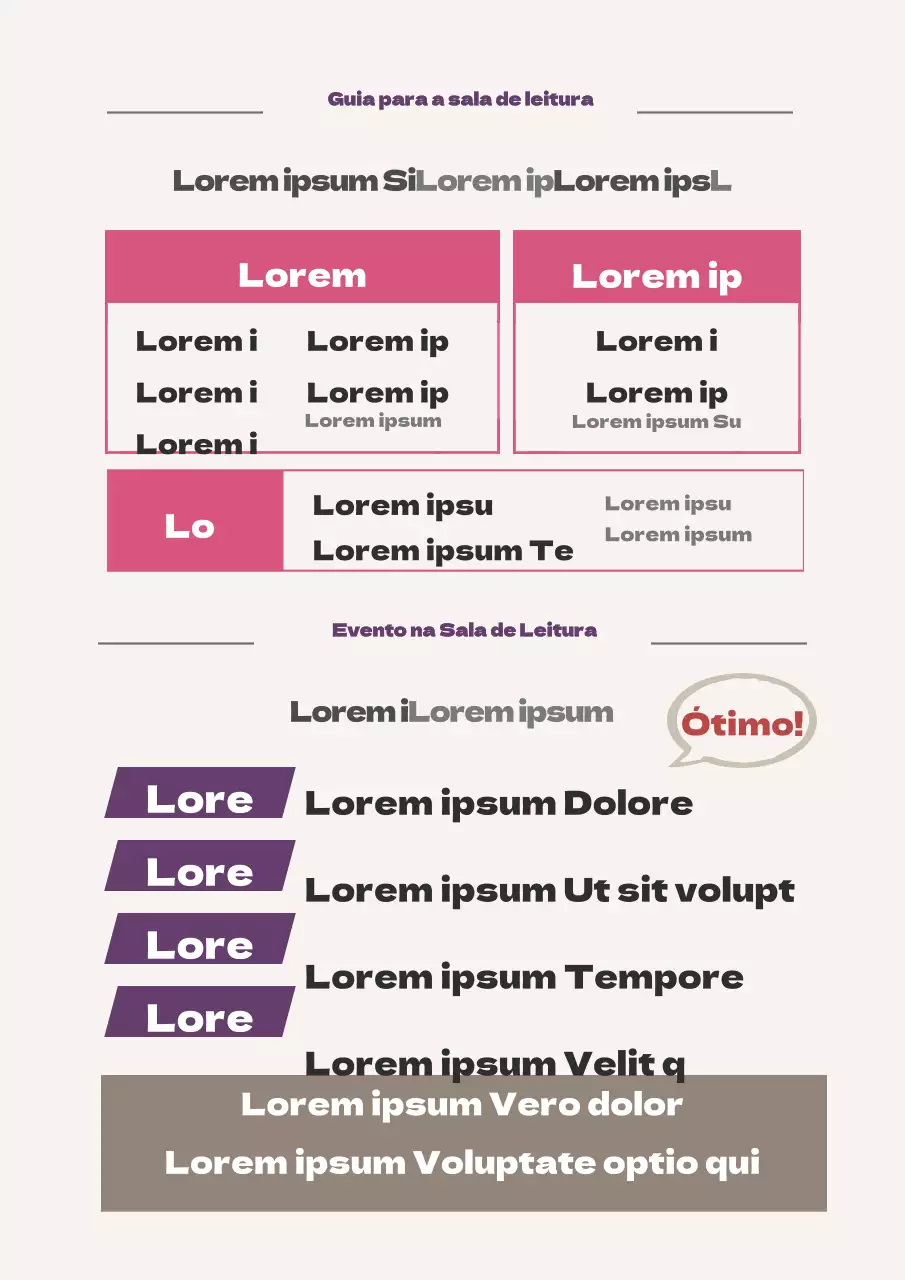 Guia para a sala de leitura

Lorem ipsum SiLorem ipLorem ipsL

Lorem

Lorem i
Lorem i
Lorem i

Lorem ip
Lorem ip
Lorem ipsum

Lorem ip

Lorem i
Lorem ip
Lorem ipsum Su

Lo

Lorem ipsu
Lorem ipsum Te

Lorem ipsu
Lorem ipsum

Evento na Sala de Leitura

Lorem iLorem ipsum

Ótimo!

Lore
Lorem ipsum Dolore

Lore
Lorem ipsum Ut sit volupt

Lore
Lorem ipsum Tempore

Lore
Lorem ipsum Velit q

Lorem ipsum Vero dolor

Lorem ipsum Voluptate optio qui